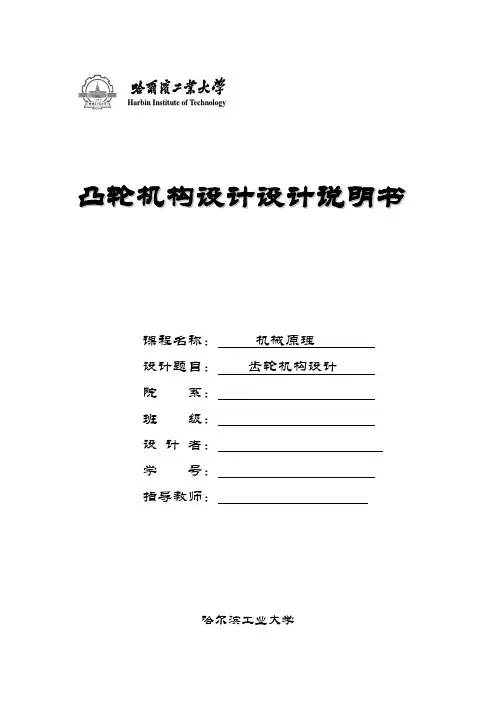 哈爾濱工業大學
Harbin Institute of Technology

凸轮机构设计设计说明书

课程名称： 机械原理

设计题目： 齿轮机构设计

院 系：

班 级：

设 计 者：

学 号：

指导教师：

哈尔滨工业大学